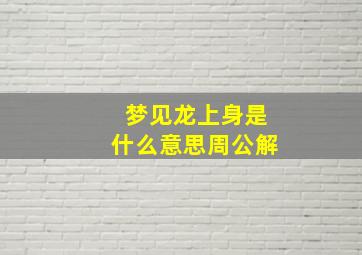 梦见龙上身是
什么意思周公解